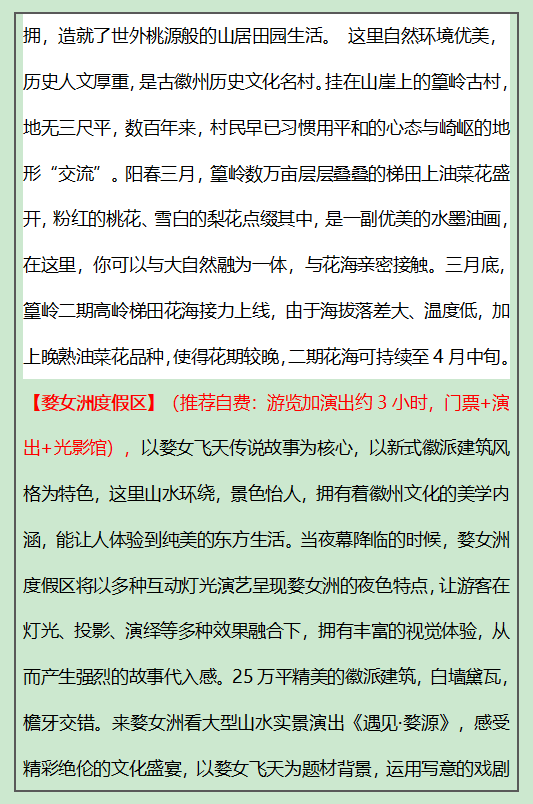 拥，造就了世外桃源般的山居田园生活。 这里自然环境优美，历史人文厚重，是古徽州历史文化名村。挂在山崖上的篁岭古村，地无三尺平，数百年来，村民早已习惯用平和的心态与崎岖的地形“交流”。阳春三月，篁岭数万亩层层叠叠的梯田上油菜花盛开，粉红的桃花、雪白的梨花点缀其中，是一副优美的水墨油画，在这里，你可以与大自然融为一体，与花海亲密接触。三月底，篁岭二期高岭梯田花海接力上线，由于海拔落差大、温度低，加上晚熟油菜花品种，使得花期较晚，二期花海可持续至 4 月中旬。

【婺女洲度假区】（推荐自费：游览加演出约 3 小时，门票+演出+光影馆），以婺女飞天传说故事为核心，以新式徽派建筑风格为特色，这里山水环绕，景色怡人，拥有着徽州文化的美学内涵，能让人体验到纯美的东方生活。当夜幕降临的时候，婺女洲度假区将以多种互动灯光演艺呈现婺女洲的夜色特点，让游客在灯光、投影、演绎等多种效果融合下，拥有丰富的视觉体验，从而产生强烈的故事代入感。25 万平精美的徽派建筑，白墙黛瓦，檐牙交错。来婺女洲看大型山水实景演出《遇见·婺源》，感受精彩绝伦的文化盛宴，以婺女飞天为题材背景，运用写意的戏剧